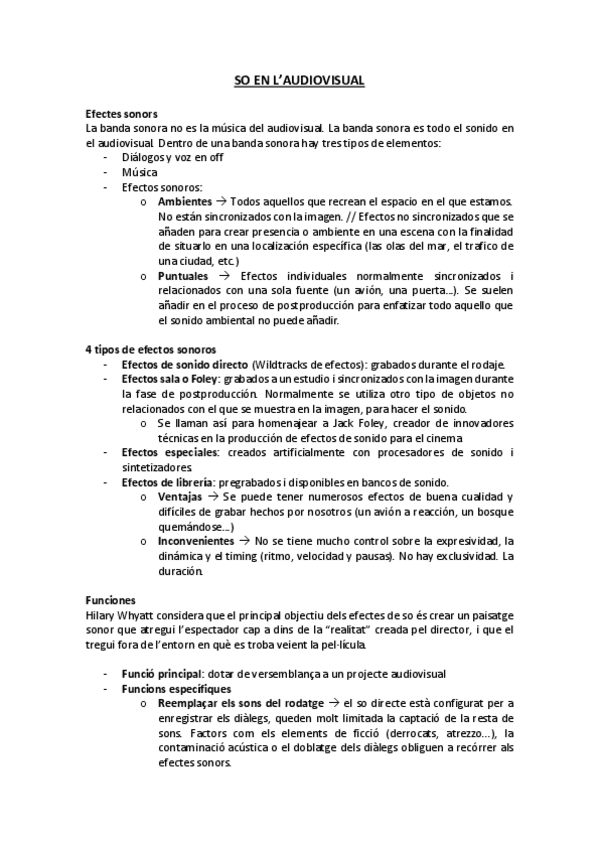 SO EN L'AUDIOVISUAL

Efectes sonors
La banda sonora no es la música del audiovisual. La banda sonora es todo el sonido en el audiovisual. Dentro de una banda sonora hay tres tipos de elementos:
- Diálogos y voz en off
- Música
- Efectos sonoros:
  o Ambientes → Todos aquellos que recrean el espacio en el que estamos. No están sincronizados con la imagen. // Efectos no sincronizados que se añaden para crear presencia o ambiente en una escena con la finalidad de situarlo en una localización específica (las olas del mar, el trafico de una ciudad, etc.)
  o Puntuales → Efectos individuales normalmente sincronizados i relacionados con una sola fuente (un avión, una puerta...). Se suelen añadir en el proceso de postproducción para enfatizar todo aquello que el sonido ambiental no puede añadir.

4 tipos de efectos sonoros
- Efectos de sonido directo (Wildtracks de efectos): grabados durante el rodaje.
- Efectos sala o Foley: grabados a un estudio i sincronizados con la imagen durante la fase de postproducción. Normalmente se utiliza otro tipo de objetos no relacionados con el que se muestra en la imagen, para hacer el sonido.
  o Se llaman así para homenajear a Jack Foley, creador de innovadores técnicas en la producción de efectos de sonido para el cinema
- Efectos especiales: creados artificialmente con procesadores de sonido i sintetizadores.
- Efectos de librería: pregrabados i disponibles en bancos de sonido.
  o Ventajas → Se puede tener numerosos efectos de buena cualidad y difíciles de grabar hechos por nosotros (un avión a reacción, un bosque quemándose...)
  o Inconvenientes → No se tiene mucho control sobre la expresividad, la dinámica y el timing (ritmo, velocidad y pausas). No hay exclusividad. La duración.

Funciones
Hilary Whyatt considera que el principal objectiu dels efectes de so és crear un paisatge sonor que atregui l'espectador cap a dins de la "realitat" creada pel director, i que el tregui fora de l'entorn en què es troba veient la pel·lícula.

- Funció principal: dotar de versemblança a un projecte audiovisual
- Funcions específiques
  o Reemplaçar els sons del rodatge → el so directe està configurat per a enregistrar els diàlegs, queden molt limitada la captació de la resta de sons. Factors com els elements de ficció (derrocats, atrezzo...), la contaminació acústica o el doblatge dels diàlegs obliguen a recórrer als efectes sonors.